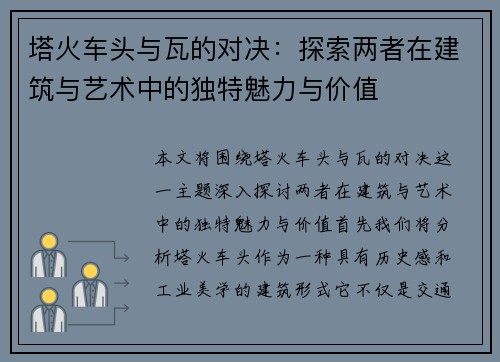 塔火车头与瓦的对决：探索两者在建筑与艺术中的独特魅力与价值

本文将围绕塔火车头与瓦的对决这一主题深入探讨两者在建筑与艺术中的独特魅力与价值首先我们将分析塔火车头作为一种具有历史感和工业美学的建筑形式它不仅是交通